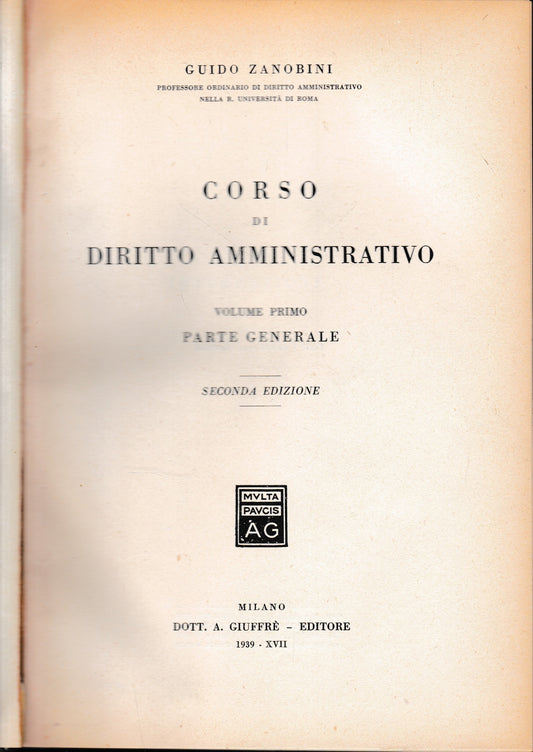 GUIDO ZANOBINI
PROFESSORE ORDINARIO DI DIRITTO AMMINISTRATIVO
NELLA R. UNIVERSITÀ DI ROMA

CORSO
DI
DIRITTO AMMINISTRATIVO

VOLUME PRIMO
PARTE GENERALE

SECONDA EDIZIONE

MVLTA
PAVCIS
AG

MILANO
DOTT. A. GIUFFRÈ - EDITORE
1939 - XVII